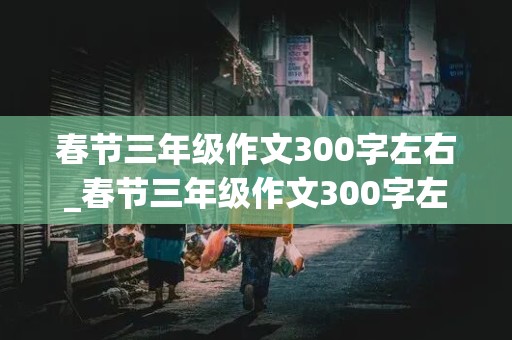 春节三年级作文300字左右_春节三年级作文300字左